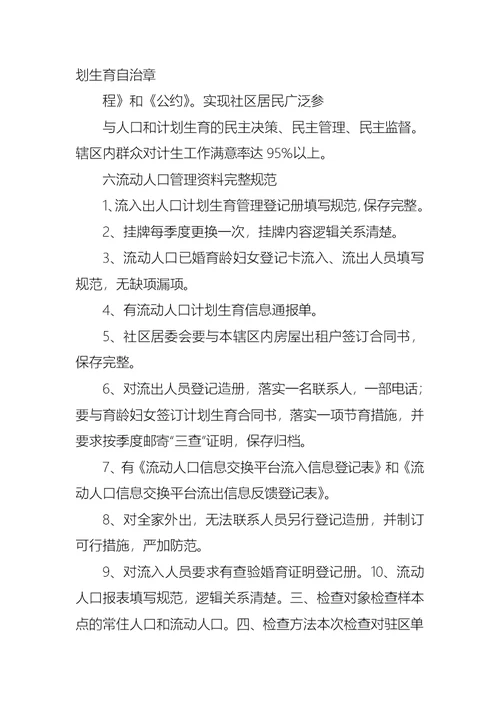 划生育自治章

程》和《公约》。实现社区居民广泛参

与人口和计划生育的民主决策、民主管理、民主监督。辖区内群众对计生工作满意率达 95%以上。

六流动人口管理资料完整规范

1、流入出人口计划生育管理登记册填写规范，保存完整。

2、挂牌每季度更换一次，挂牌内容逻辑关系清楚。

3、流动人口已婚育龄妇女登记卡流入、流出人员填写规范，无缺项漏项。

4、有流动人口计划生育信息通报单。

5、社区居委会要与本辖区内房屋出租户签订合同书，保存完整。

6、对流出人员登记造册，落实一名联系人，一部电话；要与育龄妇女签订计划生育合同书，落实一项节育措施，并要求按季度邮寄“三查”证明，保存归档。

7、有《流动人口信息交换平台流入信息登记表》和《流动人口信息交换平台流出信息反馈登记表》。

8、对全家外出，无法联系人员另行登记造册，并制订可行措施，严加防范。

9、对流入人员要求有查验婚育证明登记册。10、流动人口报表填写规范，逻辑关系清楚。三、检查对象检查样本点的常住人口和流动人口。四、检查方法本次检查对驻区单